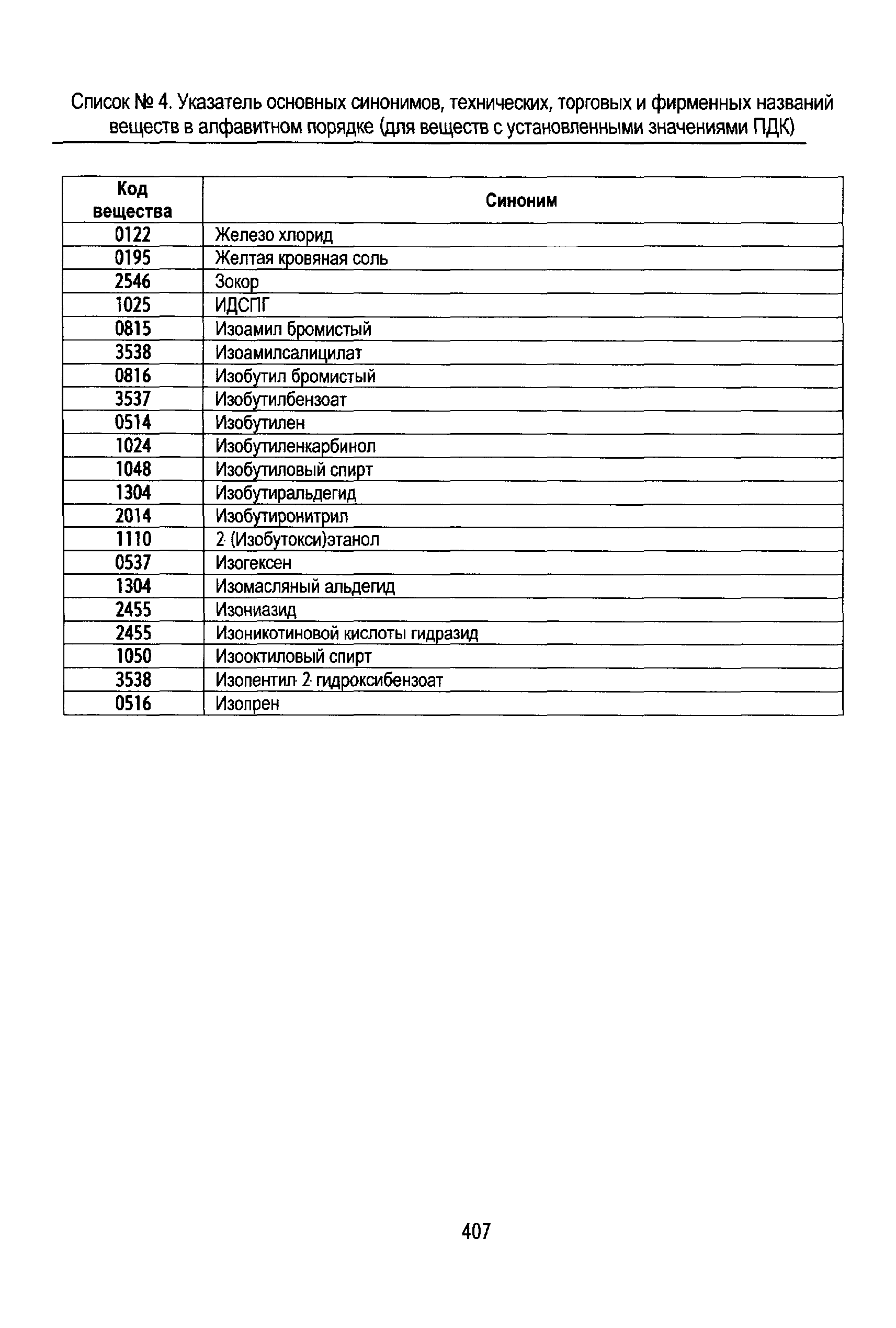 Список № 4. Указатель основных синонимов, технических, торговых и фирменных названий веществ в алфавитном порядке (для веществ с установленными значениями ПДК)

| Код вещества | Синоним |
|---|---|
| 0122 | Железо хлорид |
| 0195 | Желтая кровяная соль |
| 2546 | Зокор |
| 1025 | ИДСПГ |
| 0815 | Изоамил бромистый |
| 3538 | Изоамилсалицилат |
| 0816 | Изобутил бромистый |
| 3537 | Изобутилбензоат |
| 0514 | Изобутилен |
| 1024 | Изобутиленкарбинол |
| 1048 | Изобутиловый спирт |
| 1304 | Изобутиральдегид |
| 2014 | Изобутиронитрил |
| 1110 | 2-(Изобутокси)этанол |
| 0537 | Изогексен |
| 1304 | Изомасляный альдегид |
| 2455 | Изониазид |
| 2455 | Изоникотиновой кислоты гидразид |
| 1050 | Изооктиловый спирт |
| 3538 | Изопентил-2-гидроксибензоат |
| 0516 | Изопрен |

407